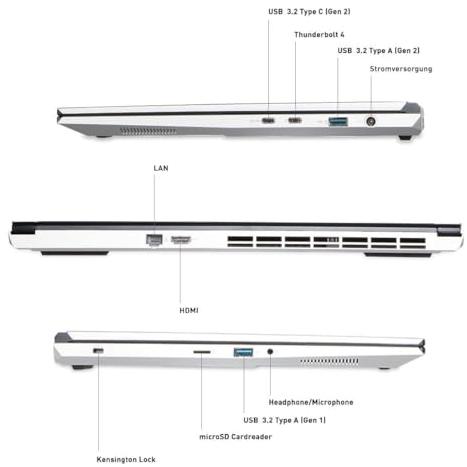 USB 3.2 Type C (Gen 2)

Thunderbolt 4

USB 3.2 Type A (Gen 2)

Stromversorgung

LAN

HDMI

Headphone/Microphone

USB 3.2 Type A (Gen 1)

microSD Cardreader

Kensington Lock